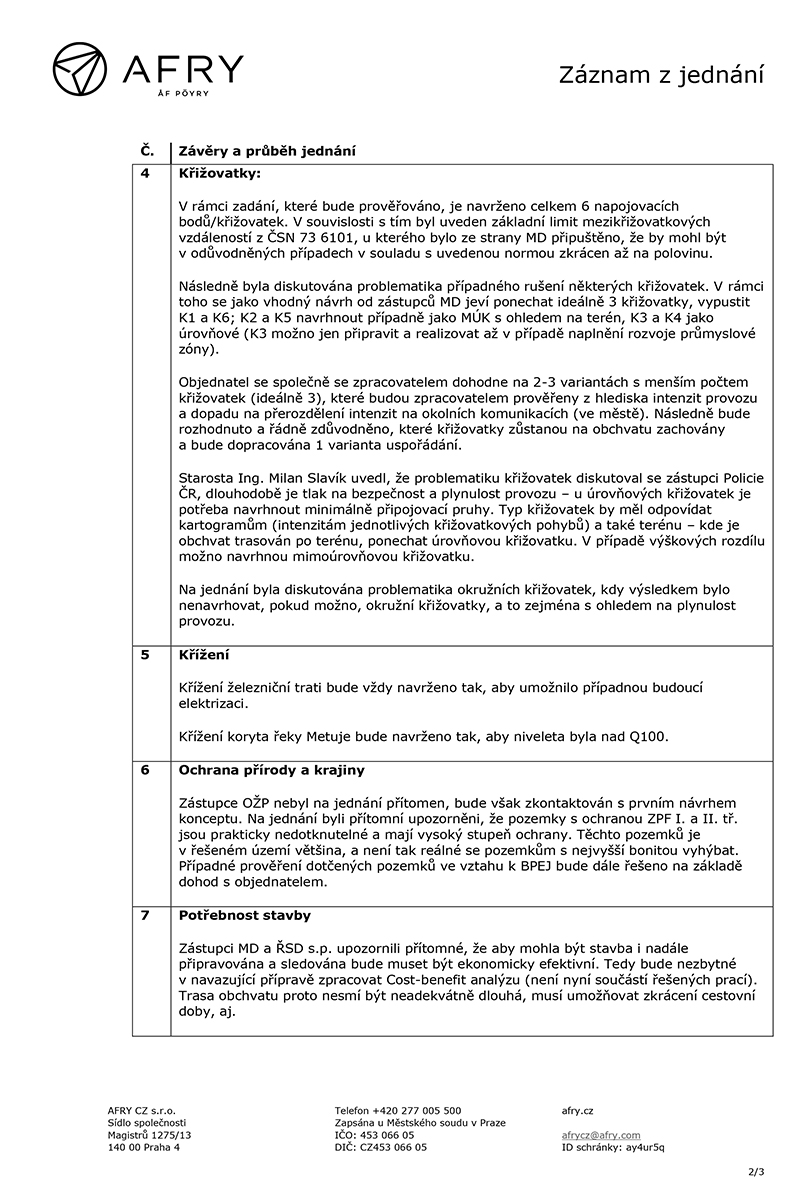 AFRY
ÅF PÖYRY

Záznam z jednání

| Č. | Závěry a průběh jednání |
|---|---|
| 4 | **Křižovatky:**<br><br>V rámci zadání, které bude prověřováno, je navrženo celkem 6 napojovacích bodů/křižovatek. V souvislosti s tím byl uveden základní limit mezikřižovatkových vzdáleností z ČSN 73 6101, u kterého bylo ze strany MD připuštěno, že by mohl být v odůvodněných případech v souladu s uvedenou normou zkrácen až na polovinu.<br><br>Následně byla diskutována problematika případného rušení některých křižovatek. V rámci toho se jako vhodný návrh od zástupců MD jeví ponechat ideálně 3 křižovatky, vypustit K1 a K6; K2 a K5 navrhnout případně jako MÚK s ohledem na terén, K3 a K4 jako úrovňové (K3 možno jen připravit a realizovat až v případě naplnění rozvoje průmyslové zóny).<br><br>Objednatel se společně se zpracovatelem dohodne na 2-3 variantách s menším počtem křižovatek (ideálně 3), které budou zpracovatelem prověřeny z hlediska intenzit provozu a dopadu na přerozdělení intenzit na okolních komunikacích (ve městě). Následně bude rozhodnuto a řádně zdůvodněno, které křižovatky zůstanou na obchvatu zachovány a bude dopracována 1 varianta uspořádání.<br><br>Starosta Ing. Milan Slavík uvedl, že problematiku křižovatek diskutoval se zástupci Policie ČR, dlouhodobě je tlak na bezpečnost a plynulost provozu – u úrovňových křižovatek je potřeba navrhnout minimálně připojovací pruhy. Typ křižovatek by měl odpovídat kartogramům (intenzitám jednotlivých křižovatkových pohybů) a také terénu – kde je obchvat trasován po terénu, ponechat úrovňovou křižovatku. V případě výškových rozdílu možno navrhnou mimoúrovňovou křižovatku.<br><br>Na jednání byla diskutována problematika okružních křižovatek, kdy výsledkem bylo nenavrhovat, pokud možno, okružní křižovatky, a to zejména s ohledem na plynulost provozu. |
| 5 | **Křížení**<br><br>Křížení železniční trati bude vždy navrženo tak, aby umožnilo případnou budoucí elektrizaci.<br><br>Křížení koryta řeky Metuje bude navrženo tak, aby niveleta byla nad Q100. |
| 6 | **Ochrana přírody a krajiny**<br><br>Zástupce OŽP nebyl na jednání přítomen, bude však zkontaktován s prvním návrhem konceptu. Na jednání byli přítomní upozorněni, že pozemky s ochranou ZPF I. a II. tř. jsou prakticky nedotknutelné a mají vysoký stupeň ochrany. Těchto pozemků je v řešeném území většina, a není tak reálné se pozemkům s nejvyšší bonitou vyhýbat. Případné prověření dotčených pozemků ve vztahu k BPEJ bude dále řešeno na základě dohod s objednatelem. |
| 7 | **Potřebnost stavby**<br><br>Zástupci MD a ŘSD s.p. upozornili přítomné, že aby mohla být stavba i nadále připravována a sledována bude muset být ekonomicky efektivní. Tedy bude nezbytné v navazující přípravě zpracovat Cost-benefit analýzu (není nyní součástí řešených prací). Trasa obchvatu proto nesmí být neadekvátně dlouhá, musí umožňovat zkrácení cestovní doby, aj. |

AFRY CZ s.r.o.
Sídlo společnosti
Magistrů 1275/13
140 00 Praha 4

Telefon +420 277 005 500
Zapsána u Městského soudu v Praze
IČO: 453 066 05
DIČ: CZ453 066 05

afry.cz

afrycz@afry.com
ID schránky: ay4ur5q

2/3